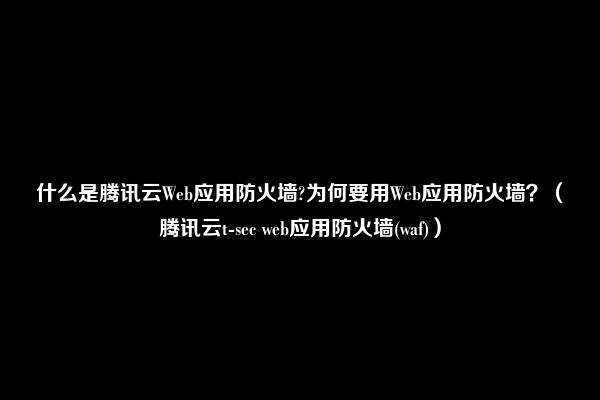 什么是腾讯云Web应用防火墙?为何要用Web应用防火墙？（腾讯云t-sec web应用防火墙(waf)）